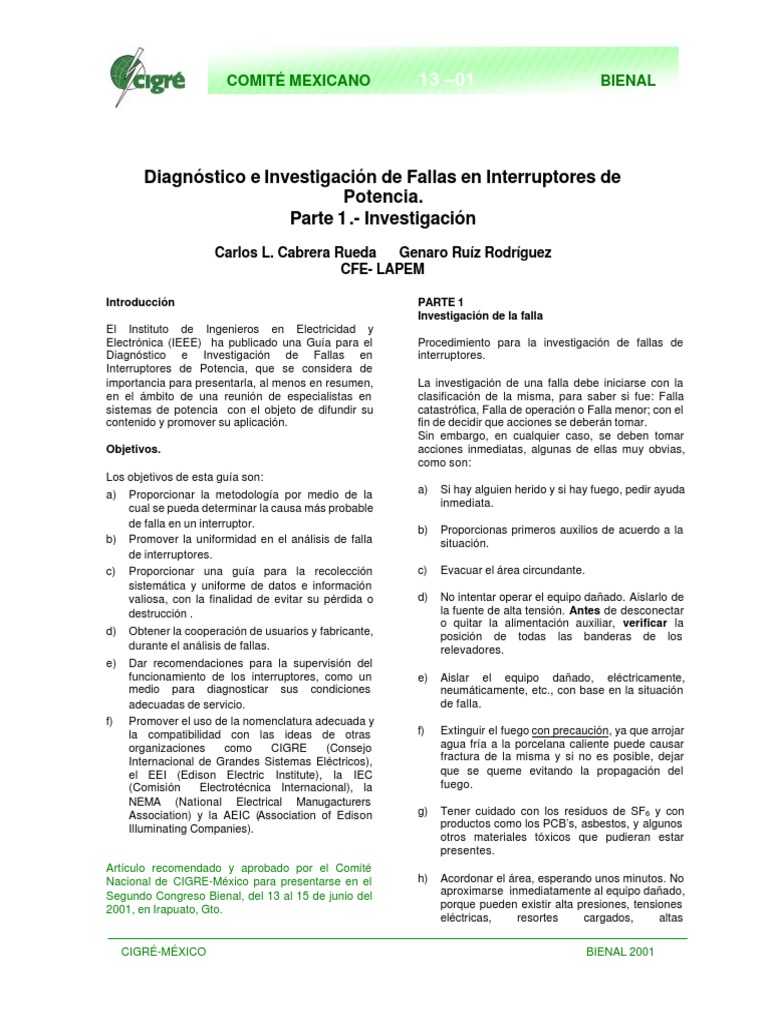 cigré

COMITÉ MEXICANO 13 –01 BIENAL

Diagnóstico e Investigación de Fallas en Interruptores de Potencia.
Parte 1 .- Investigación

Carlos L. Cabrera Rueda Genaro Ruíz Rodríguez
CFE- LAPEM

Introducción

El Instituto de Ingenieros en Electricidad y Electrónica (IEEE) ha publicado una Guía para el Diagnóstico e Investigación de Fallas en Interruptores de Potencia, que se considera de importancia para presentarla, al menos en resumen, en el ámbito de una reunión de especialistas en sistemas de potencia con el objeto de difundir su contenido y promover su aplicación.

Objetivos.

Los objetivos de esta guía son:
a) Proporcionar la metodología por medio de la cual se pueda determinar la causa más probable de falla en un interruptor.
b) Promover la uniformidad en el análisis de falla de interruptores.
c) Proporcionar una guía para la recolección sistemática y uniforme de datos e información valiosa, con la finalidad de evitar su pérdida o destrucción .
d) Obtener la cooperación de usuarios y fabricante, durante el análisis de fallas.
e) Dar recomendaciones para la supervisión del funcionamiento de los interruptores, como un medio para diagnosticar sus condiciones adecuadas de servicio.
f) Promover el uso de la nomenclatura adecuada y la compatibilidad con las ideas de otras organizaciones como CIGRE (Consejo Internacional de Grandes Sistemas Eléctricos), el EEI (Edison Electric Institute), la IEC (Comisión Electrotécnica Internacional), la NEMA (National Electrical Manugacturers Association) y la AEIC (Association of Edison Illuminating Companies).

Artículo recomendado y aprobado por el Comité Nacional de CIGRE-México para presentarse en el Segundo Congreso Bienal, del 13 al 15 de junio del 2001, en Irapuato, Gto.

PARTE 1
Investigación de la falla

Procedimiento para la investigación de fallas de interruptores.

La investigación de una falla debe iniciarse con la clasificación de la misma, para saber si fue: Falla catastrófica, Falla de operación o Falla menor; con el fin de decidir que acciones se deberán tomar.
Sin embargo, en cualquier caso, se deben tomar acciones inmediatas, algunas de ellas muy obvias, como son:

a) Si hay alguien herido y si hay fuego, pedir ayuda inmediata.

b) Proporcionas primeros auxilios de acuerdo a la situación.

c) Evacuar el área circundante.

d) No intentar operar el equipo dañado. Aislarlo de la fuente de alta tensión. Antes de desconectar o quitar la alimentación auxiliar, verificar la posición de todas las banderas de los relevadores.

e) Aislar el equipo dañado, eléctricamente, neumáticamente, etc., con base en la situación de falla.

f) Extinguir el fuego con precaución, ya que arrojar agua fría a la porcelana caliente puede causar fractura de la misma y si no es posible, dejar que se queme evitando la propagación del fuego.

g) Tener cuidado con los residuos de $SF_6$ y con productos como los PCB's, asbestos, y algunos otros materiales tóxicos que pudieran estar presentes.

h) Acordonar el área, esperando unos minutos. No aproximarse inmediatamente al equipo dañado, porque pueden existir alta presiones, tensiones eléctricas, resortes cargados, altas

CIGRÉ-MÉXICO BIENAL 2001